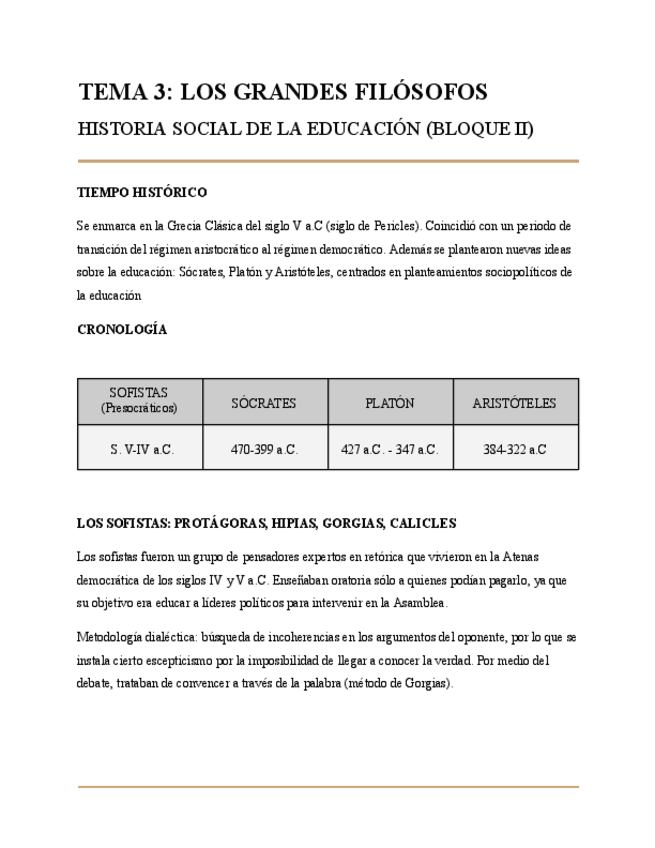 TEMA 3: LOS GRANDES FILÓSOFOS

HISTORIA SOCIAL DE LA EDUCACIÓN (BLOQUE II)

TIEMPO HISTÓRICO

Se enmarca en la Grecia Clásica del siglo V a.C (siglo de Pericles). Coincidió con un periodo de transición del régimen aristocrático al régimen democrático. Además se plantearon nuevas ideas sobre la educación: Sócrates, Platón y Aristóteles, centrados en planteamientos sociopolíticos de la educación

CRONOLOGÍA

| SOFISTAS (Presocráticos) | SÓCRATES | PLATÓN | ARISTÓTELES |
|---|---|---|---|
| S. V-IV a.C. | 470-399 a.C. | 427 a.C. - 347 a.C. | 384-322 a.C |

LOS SOFISTAS: PROTÁGORAS, HIPIAS, GORGIAS, CALICLES

Los sofistas fueron un grupo de pensadores expertos en retórica que vivieron en la Atenas democrática de los siglos IV y V a.C. Enseñaban oratoria sólo a quienes podían pagarlo, ya que su objetivo era educar a líderes políticos para intervenir en la Asamblea.

Metodología dialéctica: búsqueda de incoherencias en los argumentos del oponente, por lo que se instala cierto escepticismo por la imposibilidad de llegar a conocer la verdad. Por medio del debate, trataban de convencer a través de la palabra (método de Gorgias).